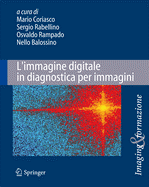 a cura di
Mario Coriasco
Sergio Rabellino
Osvaldo Rampado
Nello Balossino

L'immagine digitale in diagnostica per immagini

Imaging & formazione

Springer